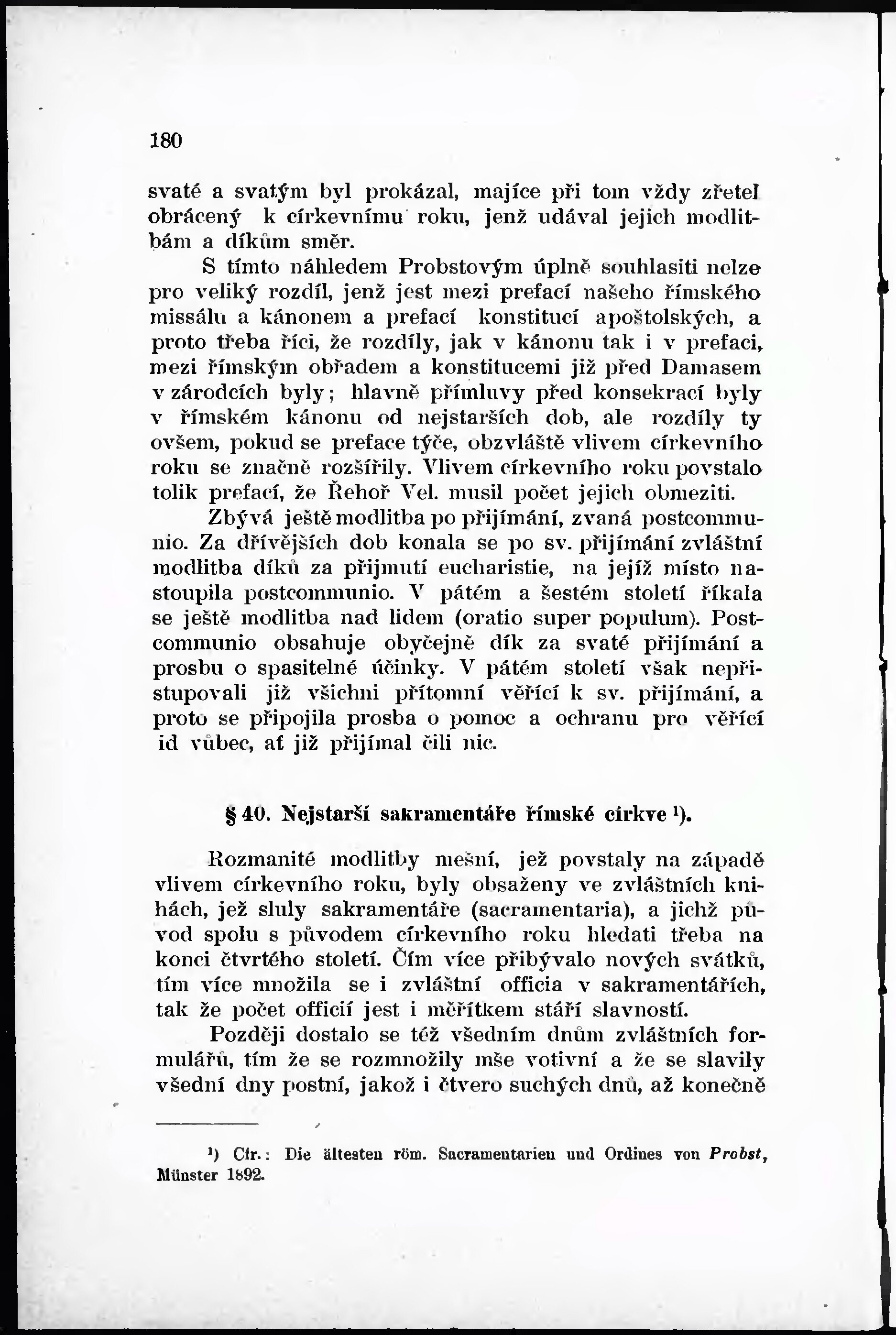 180

svaté a svatým byl prokázal, majíce při tom vždy zřetel obrácený k církevnímu roku, jenž udával jejich modlitbám a díkům směr.

S tímto náhledem Probstovým úplně souhlasiti nelze pro veliký rozdíl, jenž jest mezi prefací našeho římského missálu a kánonem a prefací konstitucí apoštolských, a proto třeba říci, že rozdíly, jak v kánonu tak i v prefaci, mezi římským obřadem a konstitucemi již před Damasem v zárodcích byly; hlavně přímluvy před konsekrací byly v římském kánonu od nejstarších dob, ale rozdíly ty ovšem, pokud se preface týče, obzvláště vlivem církevního roku se značně rozšířily. Vlivem církevního roku povstalo tolik prefací, že Řehoř Vel. musil počet jejich obmeziti.

Zbývá ještě modlitba po přijímání, zvaná postcommunio. Za dřívějších dob konala se po sv. přijímání zvláštní modlitba díků za přijmutí eucharistie, na jejíž místo nastoupila postcommunio. V pátém a šestém století říkala se ještě modlitba nad lidem (oratio super populum). Postcommunio obsahuje obyčejně dík za svaté přijímání a prosbu o spasitelné účinky. V pátém století však nepřistupovali již všichni přítomní věřící k sv. přijímání, a proto se připojila prosba o pomoc a ochranu pro věřící id vůbec, ať již přijímal čili nic.

§ 40. Nejstarší sakramentáře římské církve ¹).

Rozmanité modlitby mešní, jež povstaly na západě vlivem církevního roku, byly obsaženy ve zvláštních knihách, jež sluly sakramentáře (sacramentaria), a jichž původ spolu s původem církevního roku hledati třeba na konci čtvrtého století. Čím více přibývalo nových svátků, tím více množila se i zvláštní officia v sakramentářích, tak že počet officií jest i měřítkem stáří slavností.

Později dostalo se též všedním dnům zvláštních formulářů, tím že se rozmnožily mše votivní a že se slavily všední dny postní, jakož i čtvero suchých dnů, až konečně

¹) Cfr.: Die ältesten röm. Sacramentarien und Ordines von Probst, Münster 1892.